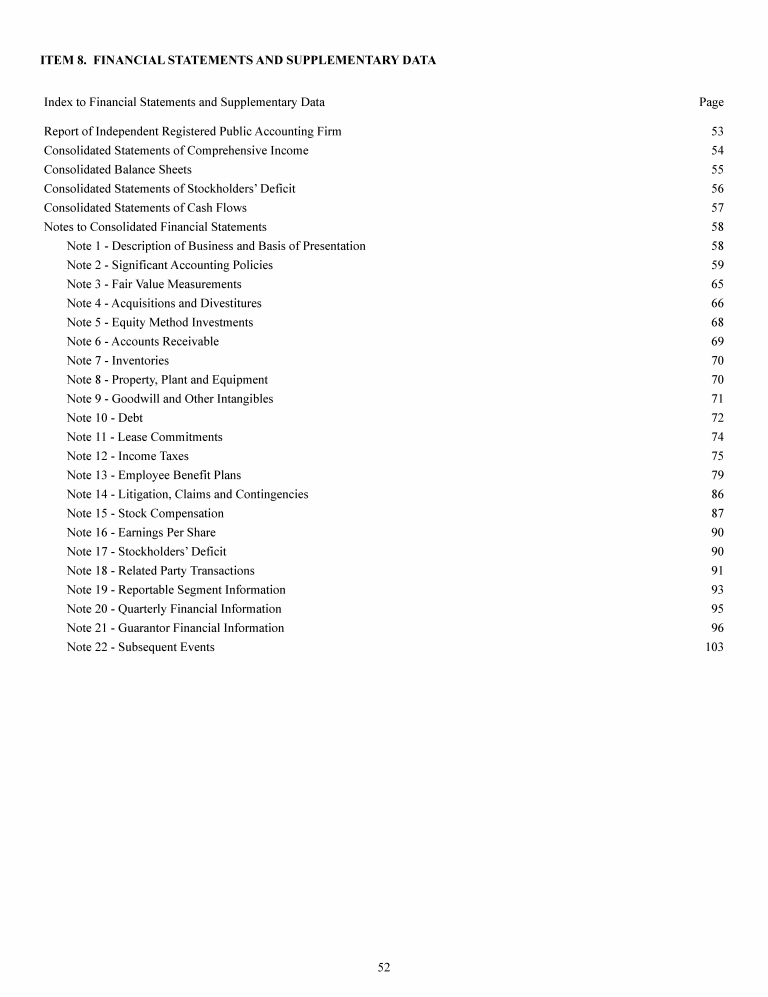 ITEM 8. FINANCIAL STATEMENTS AND SUPPLEMENTARY DATA

| Index to Financial Statements and Supplementary Data | Page |
|---|---|
| Report of Independent Registered Public Accounting Firm | 53 |
| Consolidated Statements of Comprehensive Income | 54 |
| Consolidated Balance Sheets | 55 |
| Consolidated Statements of Stockholders' Deficit | 56 |
| Consolidated Statements of Cash Flows | 57 |
| Notes to Consolidated Financial Statements | 58 |
| Note 1 - Description of Business and Basis of Presentation | 58 |
| Note 2 - Significant Accounting Policies | 59 |
| Note 3 - Fair Value Measurements | 65 |
| Note 4 - Acquisitions and Divestitures | 66 |
| Note 5 - Equity Method Investments | 68 |
| Note 6 - Accounts Receivable | 69 |
| Note 7 - Inventories | 70 |
| Note 8 - Property, Plant and Equipment | 70 |
| Note 9 - Goodwill and Other Intangibles | 71 |
| Note 10 - Debt | 72 |
| Note 11 - Lease Commitments | 74 |
| Note 12 - Income Taxes | 75 |
| Note 13 - Employee Benefit Plans | 79 |
| Note 14 - Litigation, Claims and Contingencies | 86 |
| Note 15 - Stock Compensation | 87 |
| Note 16 - Earnings Per Share | 90 |
| Note 17 - Stockholders' Deficit | 90 |
| Note 18 - Related Party Transactions | 91 |
| Note 19 - Reportable Segment Information | 93 |
| Note 20 - Quarterly Financial Information | 95 |
| Note 21 - Guarantor Financial Information | 96 |
| Note 22 - Subsequent Events | 103 |

52